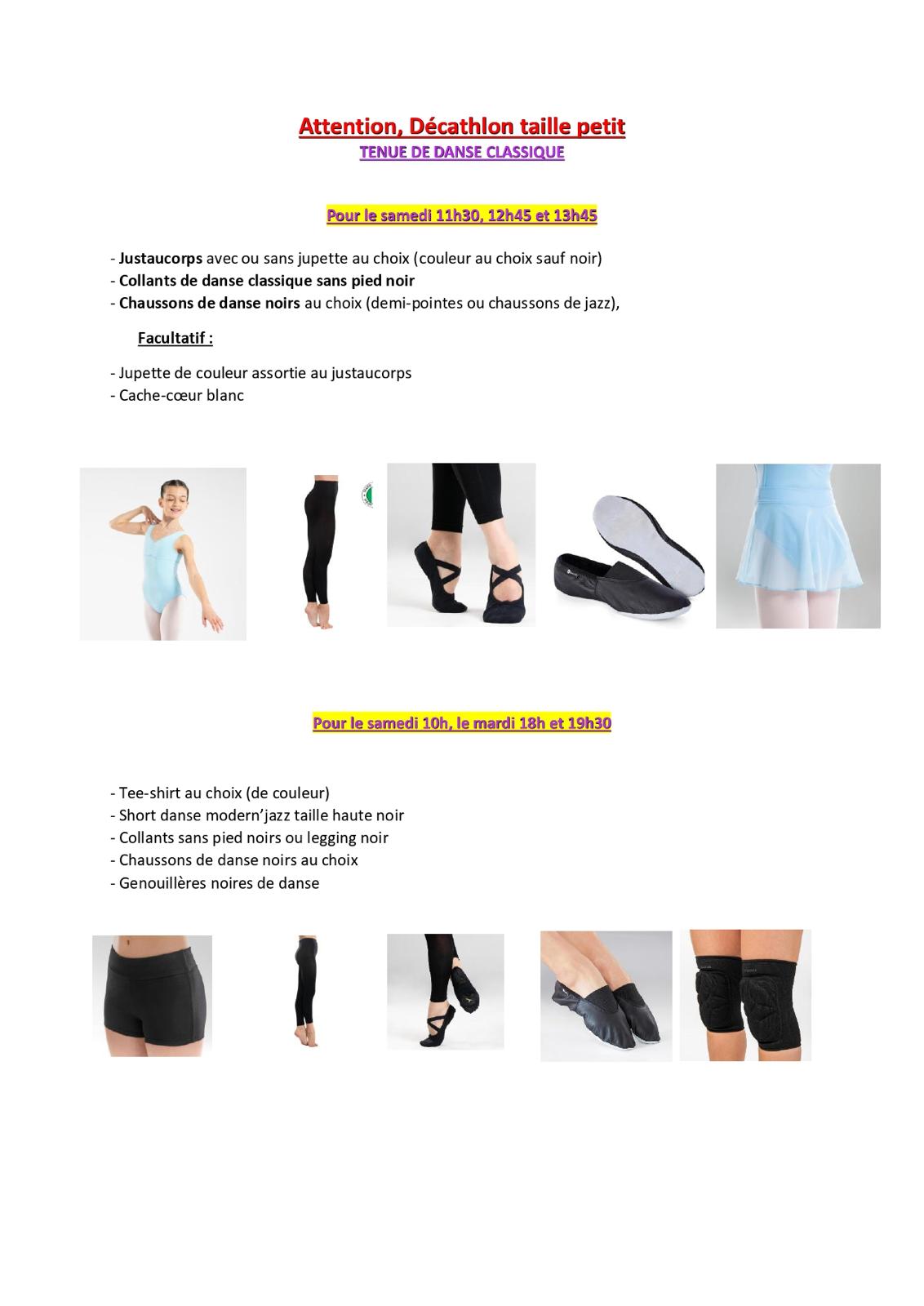 Attention, Décathlon taille petit
TENUE DE DANSE CLASSIQUE

Pour le samedi 11h30, 12h45 et 13h45

- Justaucorps avec ou sans jupette au choix (couleur au choix sauf noir)
- Collants de danse classique sans pied noir
- Chaussons de danse noirs au choix (demi-pointes ou chaussons de jazz),

Facultatif :

- Jupette de couleur assortie au justaucorps
- Cache-cœur blanc

Pour le samedi 10h, le mardi 18h et 19h30

- Tee-shirt au choix (de couleur)
- Short danse modern'jazz taille haute noir
- Collants sans pied noirs ou legging noir
- Chaussons de danse noirs au choix
- Genouillères noires de danse